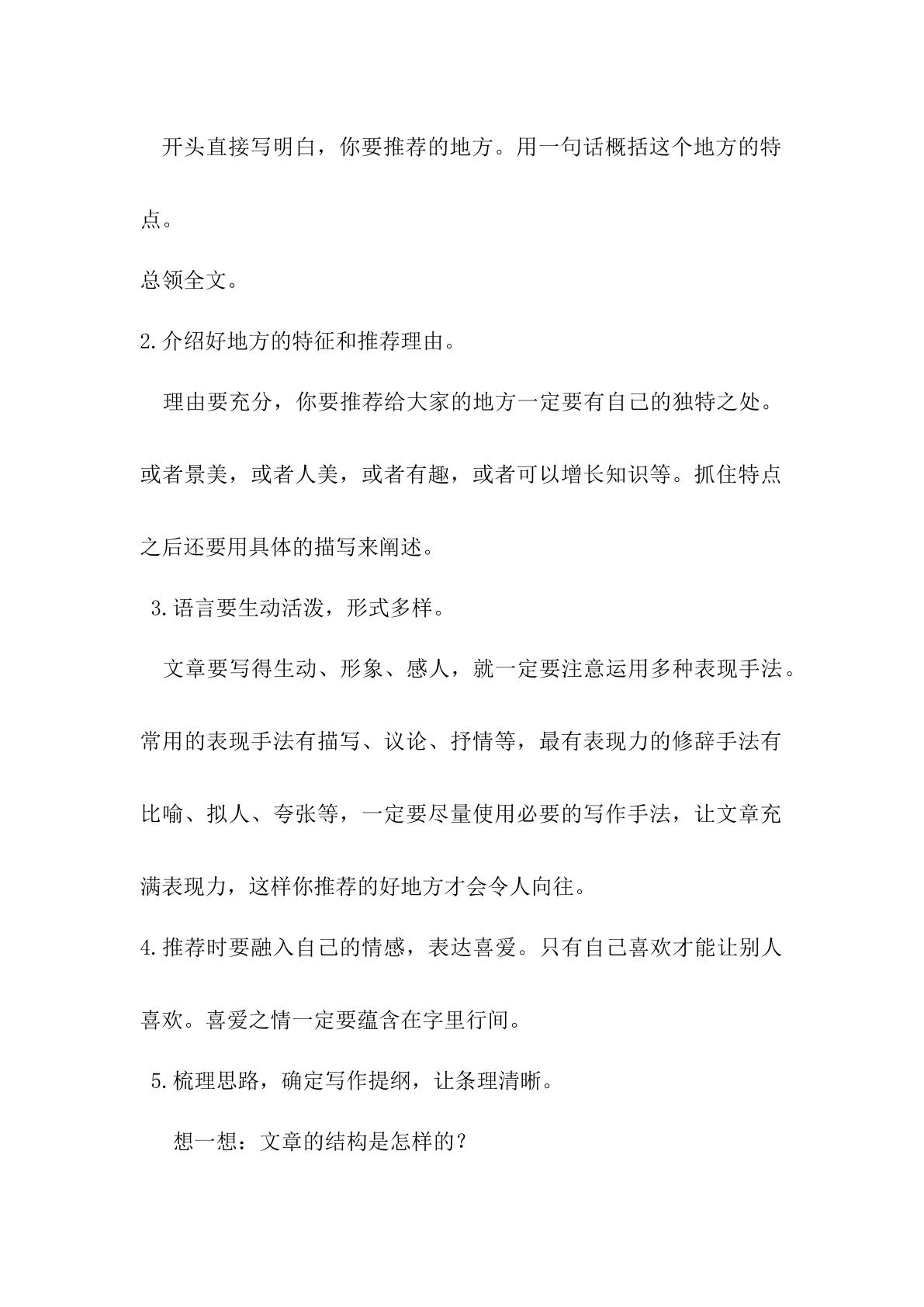 开头直接写明白，你要推荐的地方。用一句话概括这个地方的特点。

总领全文。

2.介绍好地方的特征和推荐理由。

理由要充分，你要推荐给大家的地方一定要有自己的独特之处。或者景美，或者人美，或者有趣，或者可以增长知识等。抓住特点之后还要用具体的描写来阐述。

3.语言要生动活泼，形式多样。

文章要写得生动、形象、感人，就一定要注意运用多种表现手法。常用的表现手法有描写、议论、抒情等，最有表现力的修辞手法有比喻、拟人、夸张等，一定要尽量使用必要的写作手法，让文章充满表现力，这样你推荐的好地方才会令人向往。

4.推荐时要融入自己的情感，表达喜爱。只有自己喜欢才能让别人喜欢。喜爱之情一定要蕴含在字里行间。

5.梳理思路，确定写作提纲，让条理清晰。

想一想：文章的结构是怎样的？